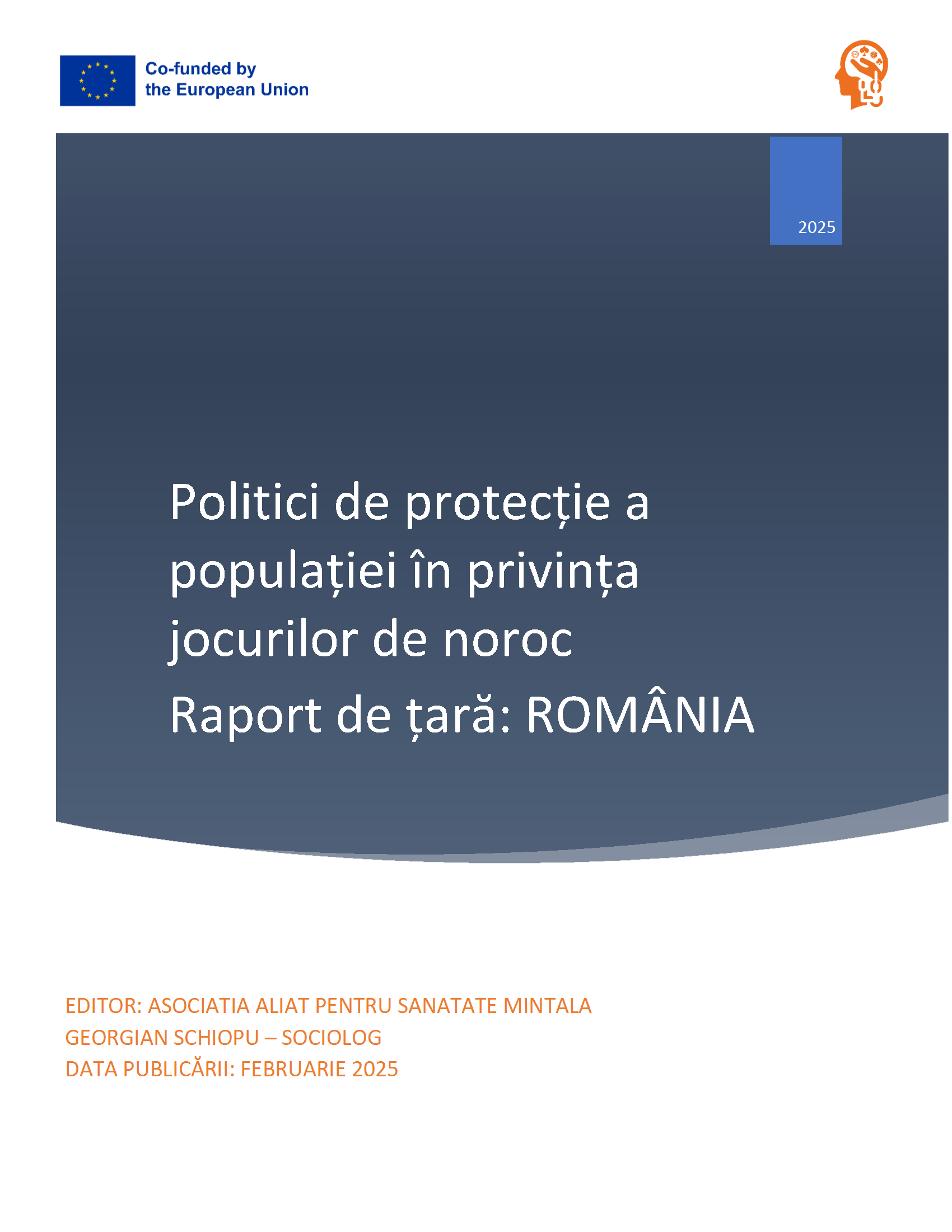 Co-funded by the European Union

2025

Politici de protecție a populației în privința jocurilor de noroc
Raport de țară: ROMÂNIA

EDITOR: ASOCIATIA ALIAT PENTRU SANATATE MINTALA
GEORGIAN SCHIOPU – SOCIOLOG
DATA PUBLICĂRII: FEBRUARIE 2025